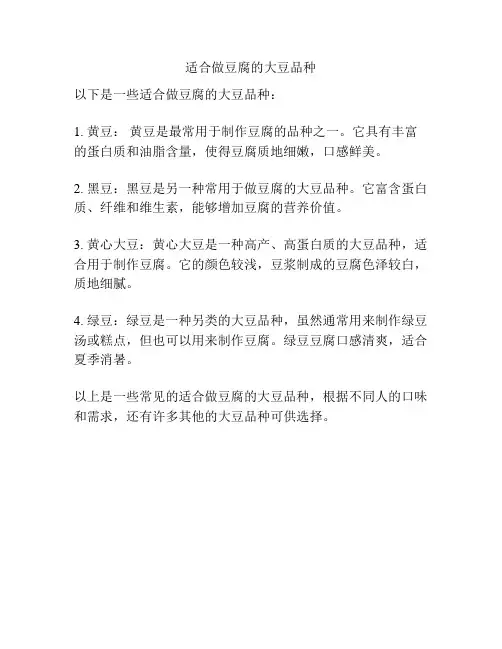 适合做豆腐的大豆品种

以下是一些适合做豆腐的大豆品种：

1. 黄豆： 黄豆是最常用于制作豆腐的品种之一。它具有丰富的蛋白质和油脂含量，使得豆腐质地细嫩，口感鲜美。

2. 黑豆：黑豆是另一种常用于做豆腐的大豆品种。它富含蛋白质、纤维和维生素，能够增加豆腐的营养价值。

3. 黄心大豆：黄心大豆是一种高产、高蛋白质的大豆品种，适合用于制作豆腐。它的颜色较浅，豆浆制成的豆腐色泽较白，质地细腻。

4. 绿豆：绿豆是一种另类的大豆品种，虽然通常用来制作绿豆汤或糕点，但也可以用来制作豆腐。绿豆豆腐口感清爽，适合夏季消暑。

以上是一些常见的适合做豆腐的大豆品种，根据不同人的口味和需求，还有许多其他的大豆品种可供选择。